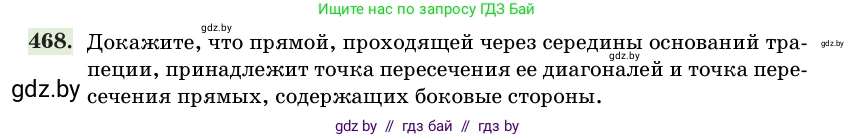 Ищите нас по запросу ГДЗ Бай

gdz.by

468. Докажите, что прямой, проходящей через середины оснований трапеции, принадлежит точка пересечения ее диагоналей и точка пересечения прямых, содержащих боковые стороны.

gdz.by

gdz.by

gdz.by

gdz by // гдз бай // гдз by